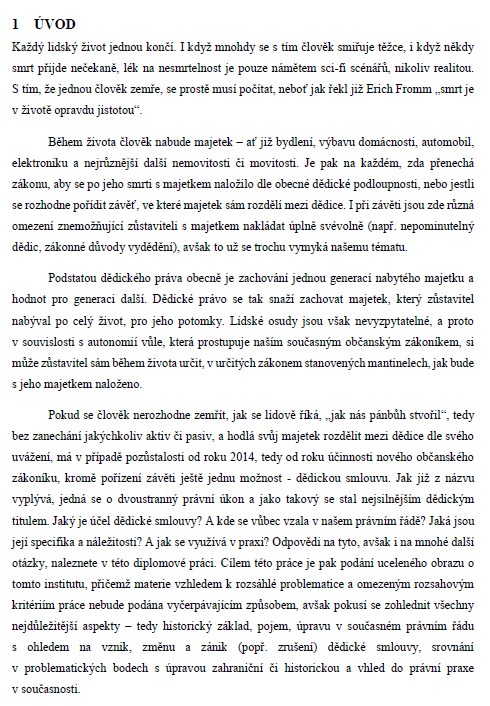 1 ÚVOD

Každý lidský život jednou končí. I když mnohdy se s tím člověk smiřuje těžce, i když někdy smrt přijde nečekaně, lék na nesmrtelnost je pouze námětem sci-fi scénářů, nikoliv realitou. S tím, že jednou člověk zemře, se prostě musí počítat, neboť jak řekl již Erich Fromm „smrt je v životě opravdu jistotou“.

Během života člověk nabude majetek – ať již bydlení, výbavu domácnosti, automobil, elektroniku a nejrůznější další nemovitosti či movitosti. Je pak na každém, zda přenechá zákonu, aby se po jeho smrti s majetkem naložilo dle obecné dědické podloupnosti, nebo jestli se rozhodne pořídit závěť, ve které majetek sám rozdělí mezi dědice. I při závěti jsou zde různá omezení znemožňující zůstaviteli s majetkem nakládat úplně svévolně (např. nepominutelný dědic, zákonné důvody vydědění), avšak to už se trochu vymyká našemu tématu.

Podstatou dědického práva obecně je zachování jednou generací nabytého majetku a hodnot pro generaci další. Dědické právo se tak snaží zachovat majetek, který zůstavitel nabýval po celý život, pro jeho potomky. Lidské osudy jsou však nevyzpytatelné, a proto v souvislosti s autonomií vůle, která prostupuje naším současným občanským zákoníkem, si může zůstavitel sám během života určit, v určitých zákonem stanovených mantinelech, jak bude s jeho majetkem naloženo.

Pokud se člověk nerozhodne zemřít, jak se lidově říká, „jak nás pánbůh stvořil“, tedy bez zanechání jakýchkoliv aktiv či pasiv, a hodlá svůj majetek rozdělit mezi dědice dle svého uvážení, má v případě pozůstalosti od roku 2014, tedy od roku účinnosti nového občanského zákoníku, kromě pořízení závěti ještě jednu možnost - dědickou smlouvu. Jak již z názvu vyplývá, jedná se o dvoustranný právní úkon a jako takový se stal nejsilnějším dědickým titulem. Jaký je účel dědické smlouvy? A kde se vůbec vzala v našem právním řádě? Jaká jsou její specifika a náležitosti? A jak se využívá v praxi? Odpovědi na tyto, avšak i na mnohé další otázky, naleznete v této diplomové práci. Cílem této práce je pak podání uceleného obrazu o tomto institutu, přičemž materie vzhledem k rozsáhlé problematice a omezeným rozsahovým kritériím práce nebude podána vyčerpávajícím způsobem, avšak pokusí se zohlednit všechny nejdůležitější aspekty – tedy historický základ, pojem, úpravu v současném právním řádu s ohledem na vznik, změnu a zánik (popř. zrušení) dědické smlouvy, srovnání v problematických bodech s úpravou zahraniční či historickou a vhled do právní praxe v současnosti.